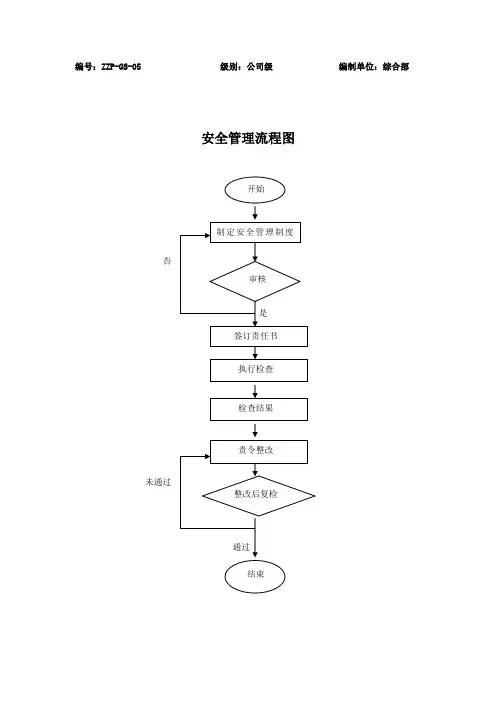 编号：ZZP-GS-05　　级别：公司级　　编制单位：综合部

安全管理流程图

开始

制定安全管理制度

否

审核

是

签订责任书

执行检查

检查结果

责令整改

未通过

整改后复检

通过

结束